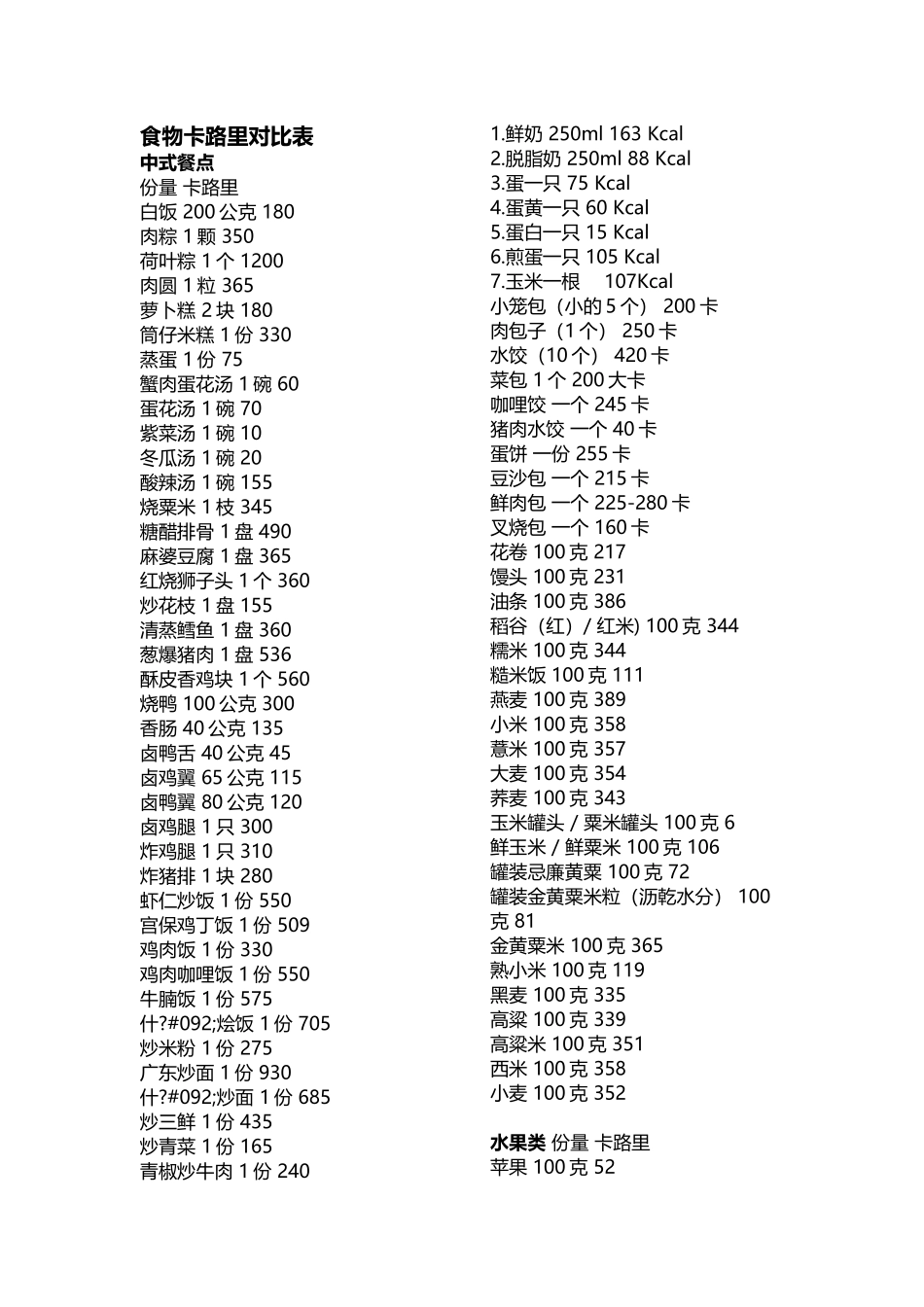 食物卡路里对比表
中式餐点
份量 卡路里
白饭 200 公克 180
肉粽 1 颗 350
荷叶粽 1 个 1200
肉圆 1 粒 365
萝卜糕 2 块 180
筒仔米糕 1 份 330
蒸蛋 1 份 75
蟹肉蛋花汤 1 碗 60
蛋花汤 1 碗 70
紫菜汤 1 碗 10
冬瓜汤 1 碗 20
酸辣汤 1 碗 155
烧粟米 1 枝 345
糖醋排骨 1 盘 490
麻婆豆腐 1 盘 365
红烧狮子头 1 个 360
炒花枝 1 盘 155
清蒸鳕鱼 1 盘 360
葱爆猪肉 1 盘 536
酥皮香鸡块 1 个 560
烧鸭 100 公克 300
香肠 40 公克 135
卤鸭舌 40 公克 45
卤鸡翼 65 公克 115
卤鸭翼 80 公克 120
卤鸡腿 1 只 300
炸鸡腿 1 只 310
炸猪排 1 块 280
虾仁炒饭 1 份 550
宫保鸡丁饭 1 份 509
鸡肉饭 1 份 330
鸡肉咖哩饭 1 份 550
牛腩饭 1 份 575
什?#092;烩饭 1 份 705
炒米粉 1 份 275
广东炒面 1 份 930
什?#092;炒面 1 份 685
炒三鲜 1 份 435
炒青菜 1 份 165
青椒炒牛肉 1 份 240

1.鲜奶 250ml 163 Kcal
2.脱脂奶 250ml 88 Kcal
3.蛋一只 75 Kcal
4.蛋黄一只 60 Kcal
5.蛋白一只 15 Kcal
6.煎蛋一只 105 Kcal
7.玉米一根 107Kcal
小笼包（小的 5 个） 200 卡
肉包子（1 个） 250 卡
水饺（10 个） 420 卡
菜包 1 个 200 大卡
咖哩饺 一个 245 卡
猪肉水饺 一个 40 卡
蛋饼 一份 255 卡
豆沙包 一个 215 卡
鲜肉包 一个 225-280 卡
叉烧包 一个 160 卡
花卷 100 克 217
馒头 100 克 231
油条 100 克 386
稻谷（红）/ 红米) 100 克 344
糯米 100 克 344
糙米饭 100 克 111
燕麦 100 克 389
小米 100 克 358
薏米 100 克 357
大麦 100 克 354
荞麦 100 克 343
玉米罐头 / 粟米罐头 100 克 6
鲜玉米 / 鲜粟米 100 克 106
罐装忌廉黄粟 100 克 72
罐装金黄粟米粒（沥乾水分） 100 克 81
金黄粟米 100 克 365
熟小米 100 克 119
黑麦 100 克 335
高粱 100 克 339
高粱米 100 克 351
西米 100 克 358
小麦 100 克 352

水果类 份量 卡路里
苹果 100 克 52